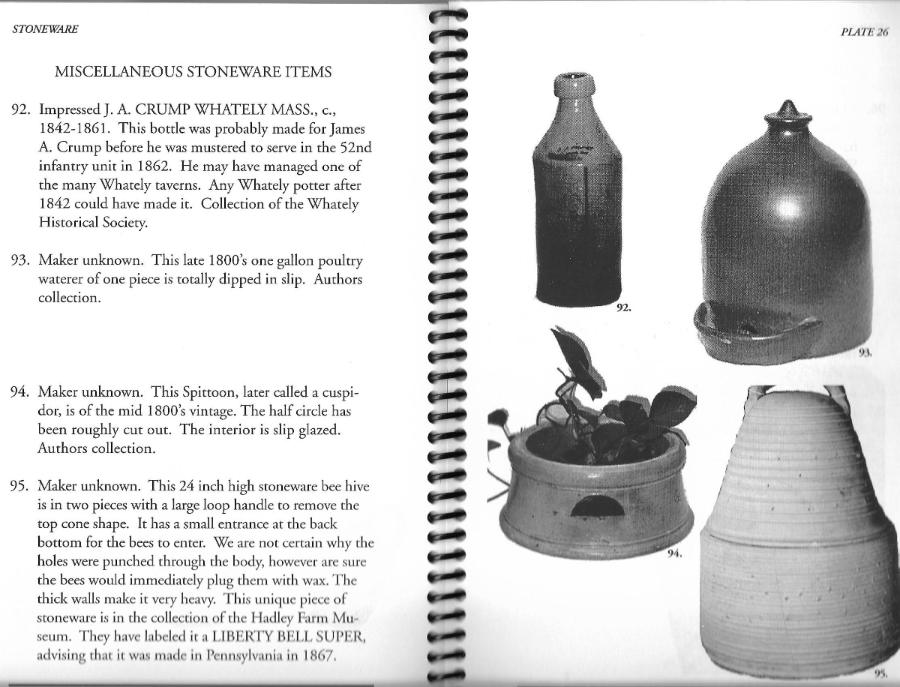 STONEWARE

MISCELLANEOUS STONEWARE ITEMS

92. Impressed J. A. CRUMP WHATELY MASS., c., 1842-1861. This bottle was probably made for James A. Crump before he was mustered to serve in the 52nd infantry unit in 1862. He may have managed one of the many Whately taverns. Any Whately potter after 1842 could have made it. Collection of the Whately Historical Society.

93. Maker unknown. This late 1800's one gallon poultry waterer of one piece is totally dipped in slip. Authors collection.

94. Maker unknown. This Spittoon, later called a cuspidor, is of the mid 1800's vintage. The half circle has been roughly cut out. The interior is slip glazed. Authors collection.

95. Maker unknown. This 24 inch high stoneware bee hive is in two pieces with a large loop handle to remove the top cone shape. It has a small entrance at the back bottom for the bees to enter. We are not certain why the holes were punched through the body, however are sure the bees would immediately plug them with wax. The thick walls make it very heavy. This unique piece of stoneware is in the collection of the Hadley Farm Museum. They have labeled it a LIBERTY BELL SUPER, advising that it was made in Pennsylvania in 1867.

PLATE 26

92.

93.

94.

95.